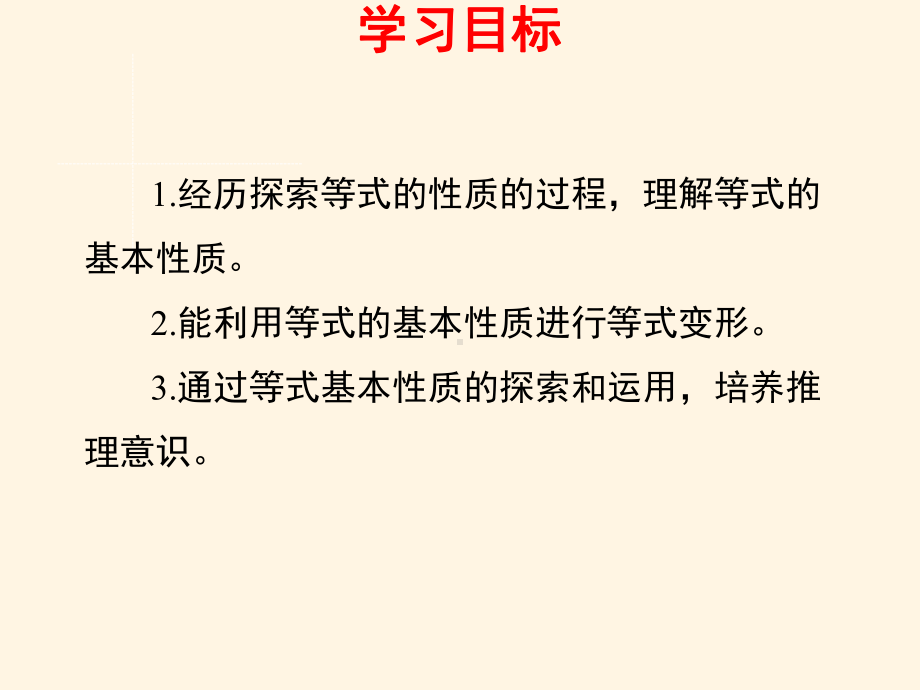 学习目标

1.经历探索等式的性质的过程，理解等式的基本性质。

2.能利用等式的基本性质进行等式变形。

3.通过等式基本性质的探索和运用，培养推理意识。